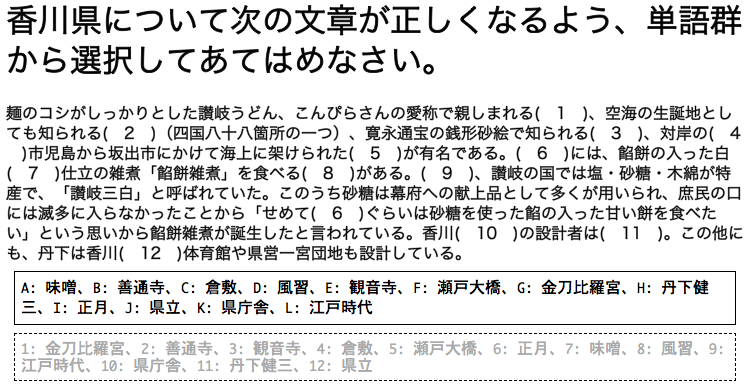 香川県について次の文章が正しくなるよう、単語群から選択してあてはめなさい。

麺のコシがしっかりとした讃岐うどん、こんぴらさんの愛称で親しまれる(　1　)、空海の生誕地としても知られる(　2　)(四国八十八箇所の一つ)、寛永通宝の銭形砂絵で知られる(　3　)、対岸の(　4　)市児島から坂出市にかけて海上に架けられた(　5　)が有名である。(　6　)には、餡餅の入った白(　7　)仕立の雑煮「餡餅雑煮」を食べる(　8　)がある。(　9　)、讃岐の国では塩・砂糖・木綿が特産で、「讃岐三白」と呼ばれていた。このうち砂糖は幕府への献上品として多くが用いられ、庶民の口には滅多に入らなかったことから「せめて(　6　)ぐらいは砂糖を使った餡の入った甘い餅を食べたい」という思いから餡餅雑煮が誕生したと言われている。香川(　10　)の設計者は(　11　)。この他にも、丹下は香川(　12　)体育館や県営一宮団地も設計している。

A: 味噌、B: 善通寺、C: 倉敷、D: 風習、E: 観音寺、F: 瀬戸大橋、G: 金刀比羅宮、H: 丹下健三、I: 正月、J: 県立、K: 県庁舎、L: 江戸時代

1: 金刀比羅宮、2: 善通寺、3: 観音寺、4: 倉敷、5: 瀬戸大橋、6: 正月、7: 味噌、8: 風習、9: 江戸時代、10: 県庁舎、11: 丹下健三、12: 県立